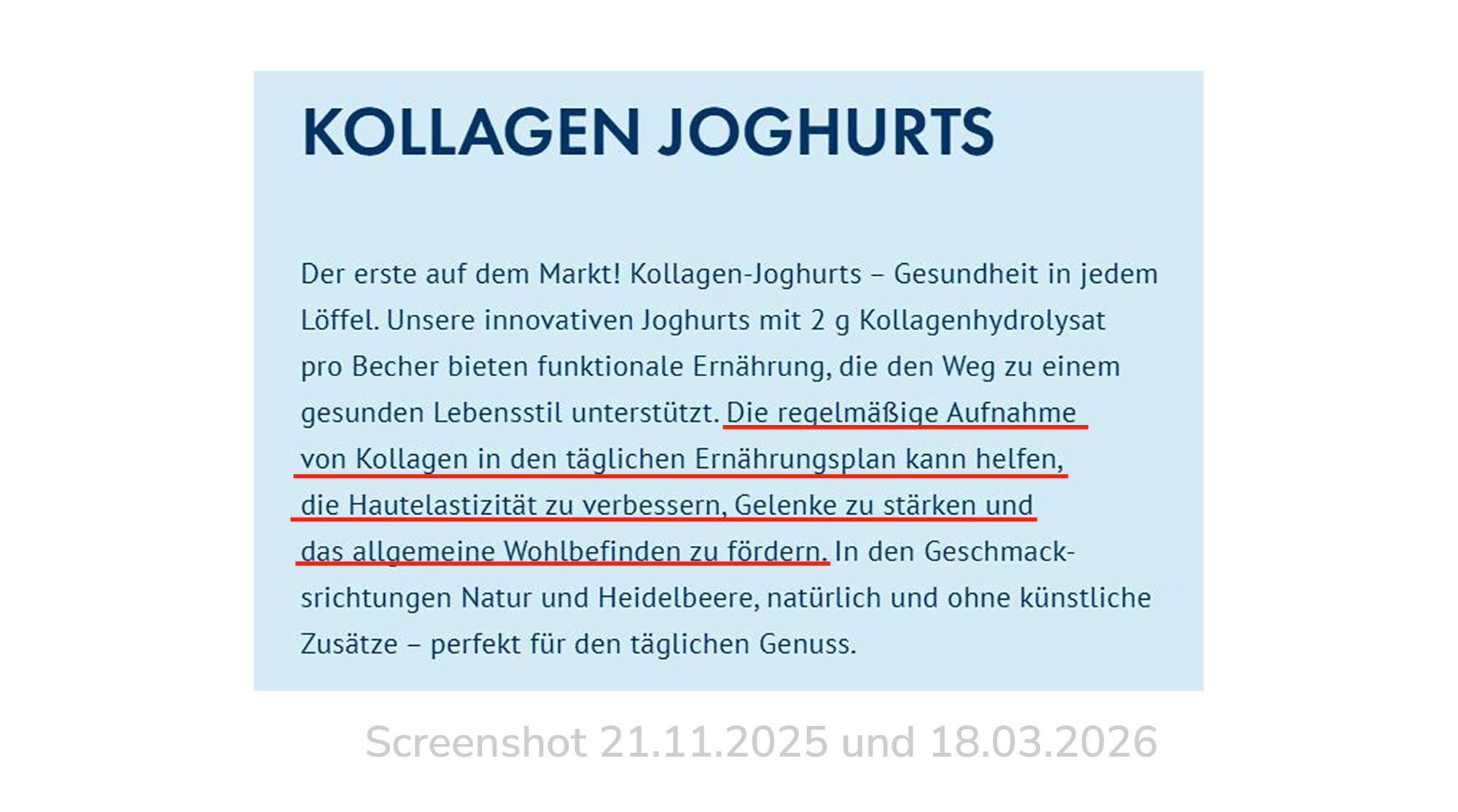 KOLLAGEN JOGHURTS

Der erste auf dem Markt! Kollagen-Joghurts – Gesundheit in jedem Löffel. Unsere innovativen Joghurts mit 2 g Kollagenhydrolysat pro Becher bieten funktionale Ernährung, die den Weg zu einem gesunden Lebensstil unterstützt. Die regelmäßige Aufnahme von Kollagen in den täglichen Ernährungsplan kann helfen, die Hautelastizität zu verbessern, Gelenke zu stärken und das allgemeine Wohlbefinden zu fördern. In den Geschmacksrichtungen Natur und Heidelbeere, natürlich und ohne künstliche Zusätze – perfekt für den täglichen Genuss.

Screenshot 21.11.2025 und 18.03.2026